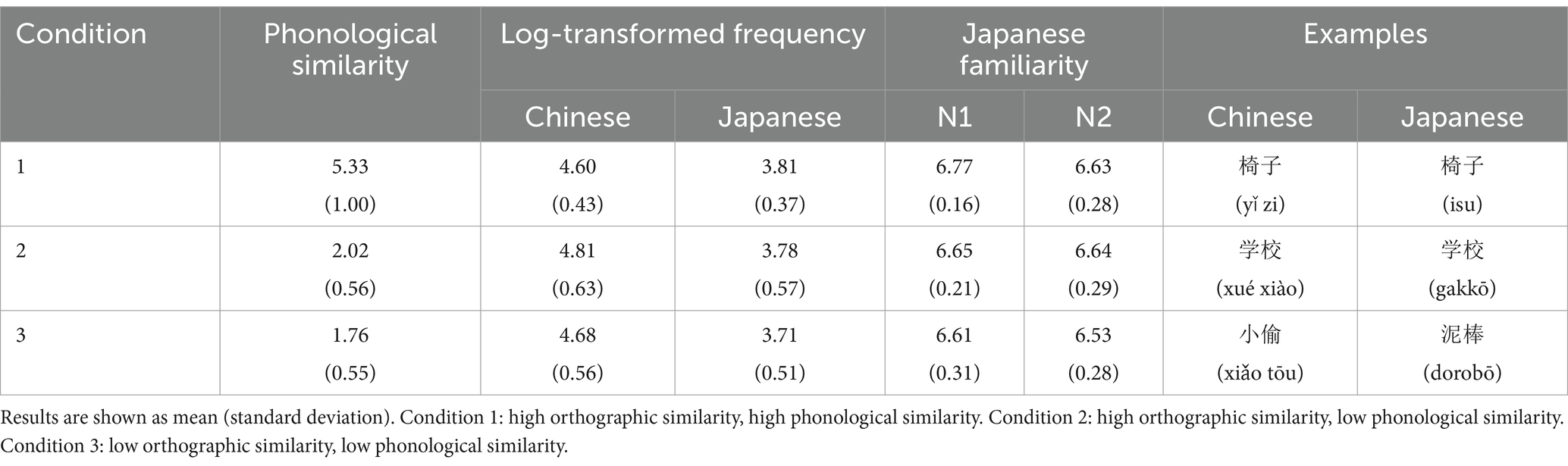 | Condition | Phonological similarity | Log-transformed frequency | | Japanese familiarity | | Examples | |
|---|---|---|---|---|---|---|---|
| | | Chinese | Japanese | N1 | N2 | Chinese | Japanese |
| 1 | 5.33 (1.00) | 4.60 (0.43) | 3.81 (0.37) | 6.77 (0.16) | 6.63 (0.28) | 椅子 (yǐ zi) | 椅子 (isu) |
| 2 | 2.02 (0.56) | 4.81 (0.63) | 3.78 (0.57) | 6.65 (0.21) | 6.64 (0.29) | 学校 (xué xiào) | 学校 (gakkō) |
| 3 | 1.76 (0.55) | 4.68 (0.56) | 3.71 (0.51) | 6.61 (0.31) | 6.53 (0.28) | 小偷 (xiǎo tōu) | 泥棒 (dorobō) |

Results are shown as mean (standard deviation). Condition 1: high orthographic similarity, high phonological similarity. Condition 2: high orthographic similarity, low phonological similarity. Condition 3: low orthographic similarity, low phonological similarity.